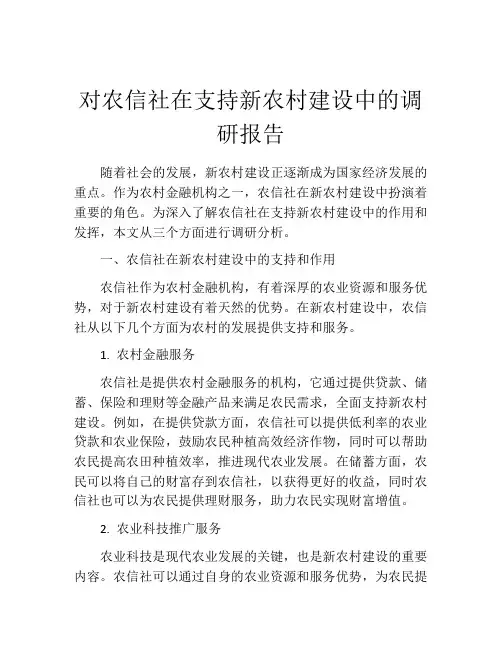 对农信社在支持新农村建设中的调研报告

随着社会的发展，新农村建设正逐渐成为国家经济发展的重点。作为农村金融机构之一，农信社在新农村建设中扮演着重要的角色。为深入了解农信社在支持新农村建设中的作用和发挥，本文从三个方面进行调研分析。

一、农信社在新农村建设中的支持和作用

农信社作为农村金融机构，有着深厚的农业资源和服务优势，对于新农村建设有着天然的优势。在新农村建设中，农信社从以下几个方面为农村的发展提供支持和服务。

1. 农村金融服务

农信社是提供农村金融服务的机构，它通过提供贷款、储蓄、保险和理财等金融产品来满足农民需求，全面支持新农村建设。例如，在提供贷款方面，农信社可以提供低利率的农业贷款和农业保险，鼓励农民种植高效经济作物，同时可以帮助农民提高农田种植效率，推进现代农业发展。在储蓄方面，农民可以将自己的财富存到农信社，以获得更好的收益，同时农信社也可以为农民提供理财服务，助力农民实现财富增值。

2. 农业科技推广服务

农业科技是现代农业发展的关键，也是新农村建设的重要内容。农信社可以通过自身的农业资源和服务优势，为农民提